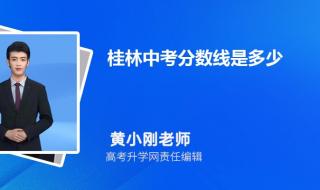 桂林中考分数线是多少

黄小刚老师
高考升学网责任编辑